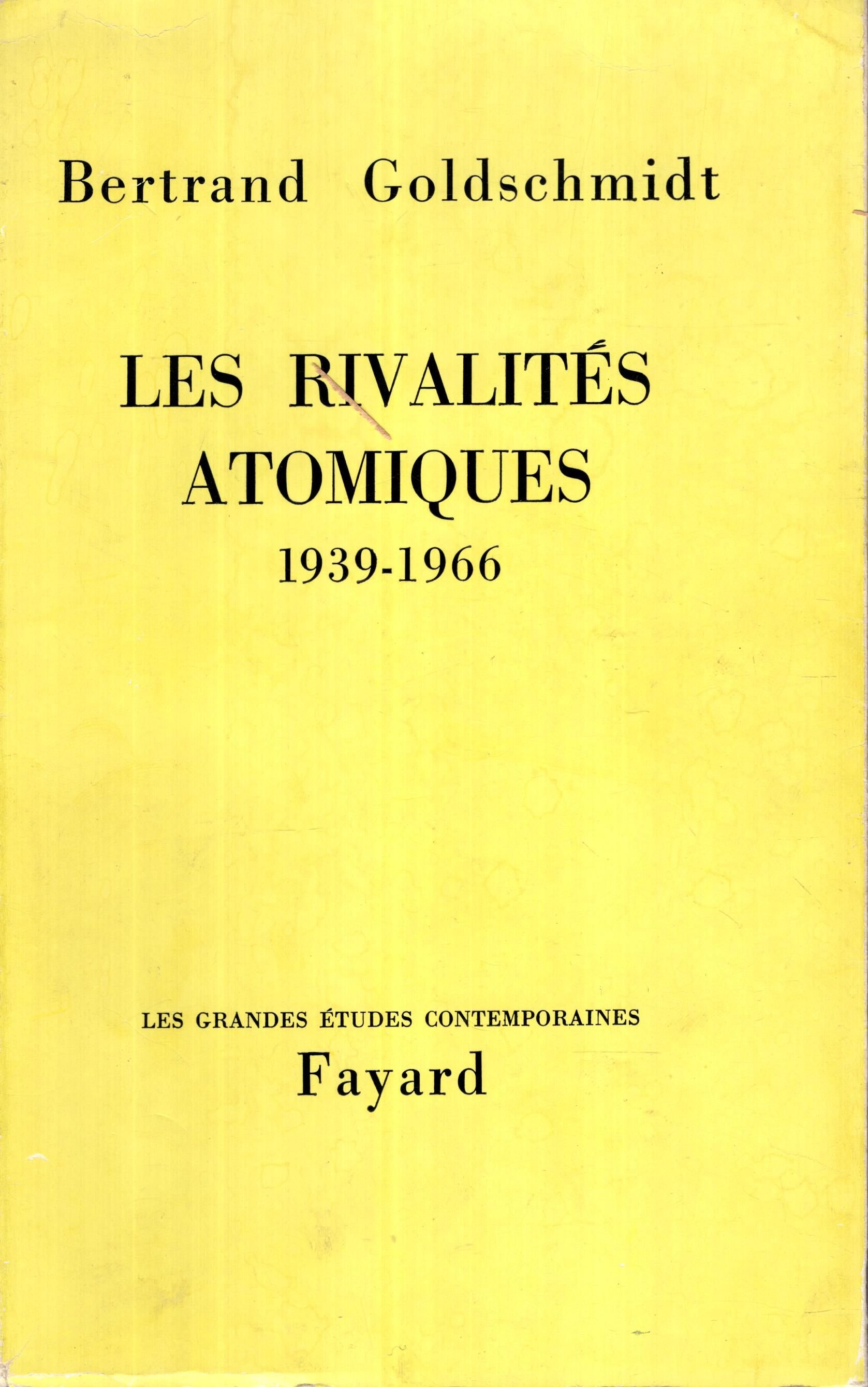 Bertrand Goldschmidt

LES RIVALITÉS
ATOMIQUES
1939-1966

LES GRANDES ÉTUDES CONTEMPORAINES
Fayard